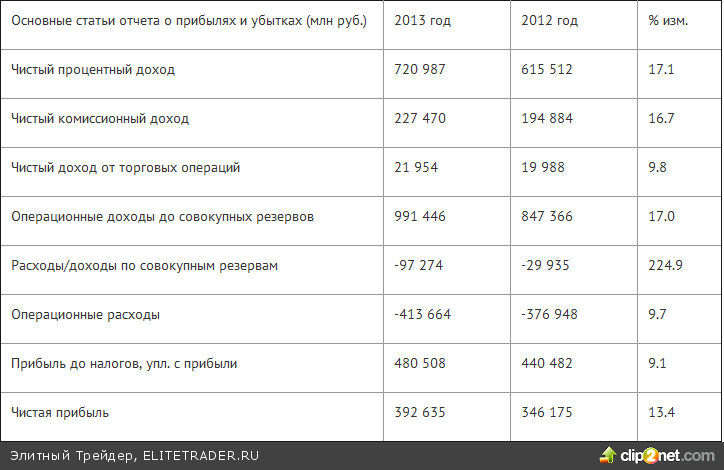 | Основные статьи отчета о прибылях и убытках (млн руб.) | 2013 год | 2012 год | % изм. |
|---|---|---|---|
| Чистый процентный доход | 720 987 | 615 512 | 17.1 |
| Чистый комиссионный доход | 227 470 | 194 884 | 16.7 |
| Чистый доход от торговых операций | 21 954 | 19 988 | 9.8 |
| Операционные доходы до совокупных резервов | 991 446 | 847 366 | 17.0 |
| Расходы/доходы по совокупным резервам | -97 274 | -29 935 | 224.9 |
| Операционные расходы | -413 664 | -376 948 | 9.7 |
| Прибыль до налогов, упл. с прибыли | 480 508 | 440 482 | 9.1 |
| Чистая прибыль | 392 635 | 346 175 | 13.4 |

Элитный Трейдер, ELITETRADER.RU

clip2net.com